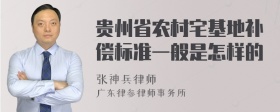 贵州省农村宅基地补偿标准一般是怎样的

张神兵律师
广东律参律师事务所